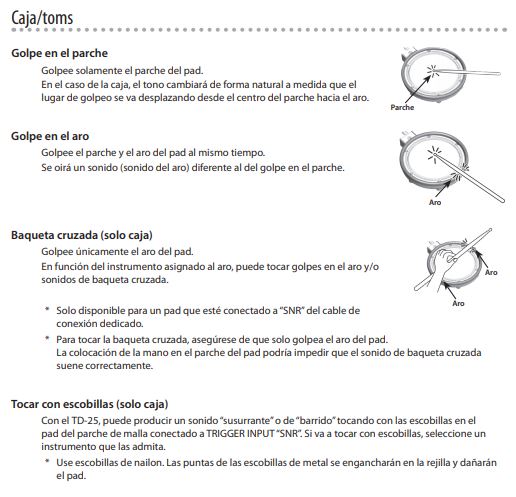 Caja/toms

Golpe en el parche

Golpee solamente el parche del pad.
En el caso de la caja, el tono cambiará de forma natural a medida que el lugar de golpeo se va desplazando desde el centro del parche hacia el aro.

Parche

Golpe en el aro

Golpee el parche y el aro del pad al mismo tiempo.
Se oirá un sonido (sonido del aro) diferente al del golpe en el parche.

Aro

Baqueta cruzada (solo caja)

Golpee únicamente el aro del pad.
En función del instrumento asignado al aro, puede tocar golpes en el aro y/o sonidos de baqueta cruzada.

Aro

Aro

* Solo disponible para un pad que esté conectado a "SNR" del cable de conexión dedicado.
* Para tocar la baqueta cruzada, asegúrese de que solo golpea el aro del pad. La colocación de la mano en el parche del pad podría impedir que el sonido de baqueta cruzada suene correctamente.

Tocar con escobillas (solo caja)

Con el TD-25, puede producir un sonido "susurrante" o de "barrido" tocando con las escobillas en el pad del parche de malla conectado a TRIGGER INPUT "SNR". Si va a tocar con escobillas, seleccione un instrumento que las admita.

* Use escobillas de nailon. Las puntas de las escobillas de metal se engancharán en la rejilla y dañarán el pad.